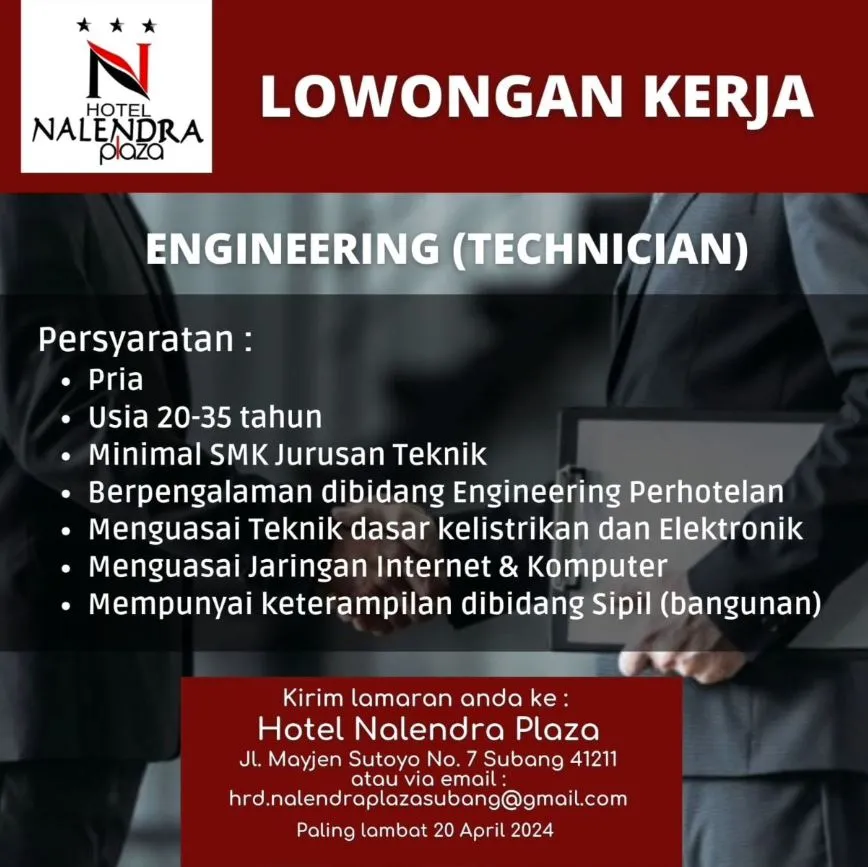 HOTEL
NALENDRA
plaza

LOWONGAN KERJA

ENGINEERING (TECHNICIAN)

Persyaratan :
• Pria
• Usia 20-35 tahun
• Minimal SMK Jurusan Teknik
• Berpengalaman dibidang Engineering Perhotelan
• Menguasai Teknik dasar kelistrikan dan Elektronik
• Menguasai Jaringan Internet & Komputer
• Mempunyai keterampilan dibidang Sipil (bangunan)

Kirim lamaran anda ke :
Hotel Nalendra Plaza
Jl. Mayjen Sutoyo No. 7 Subang 41211
atau via email :
hrd.nalendraplazasubang@gmail.com
Paling lambat 20 April 2024